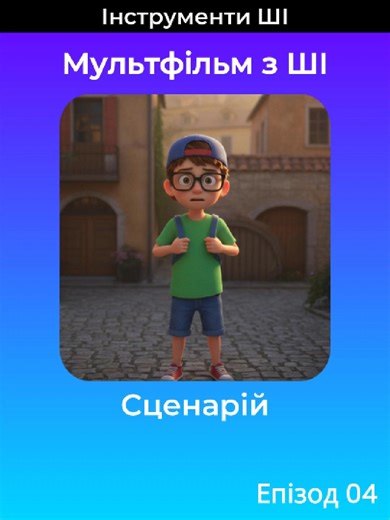 Інструменти ШІ

Мультфільм з ШІ

Сценарій

Епізод 04